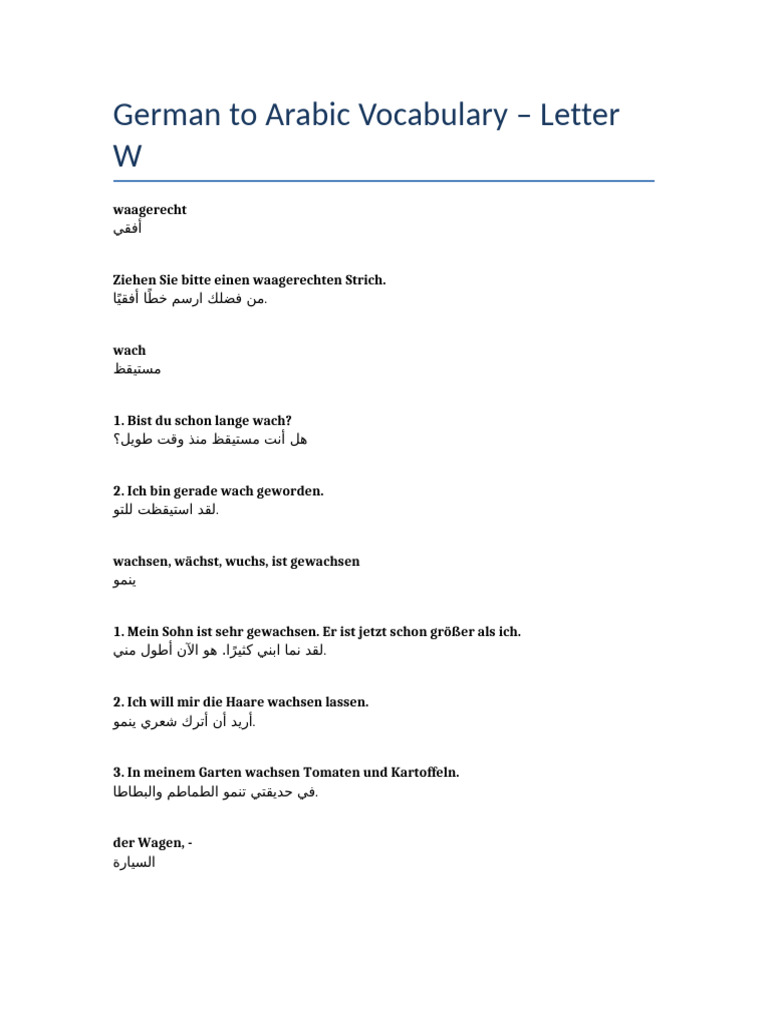 German to Arabic Vocabulary – Letter W

waagerecht
أفقي

Ziehen Sie bitte einen waagerechten Strich.
من فضلك ارسم خطًا أفقيًا.

wach
مستيقظ

1. Bist du schon lange wach?
هل أنت مستيقظ منذ وقت طويل؟

2. Ich bin gerade wach geworden.
لقد استيقظت للتو.

wachsen, wächst, wuchs, ist gewachsen
ينمو

1. Mein Sohn ist sehr gewachsen. Er ist jetzt schon größer als ich.
لقد نما ابني كثيرًا، هو الآن أطول مني.

2. Ich will mir die Haare wachsen lassen.
أريد أن أترك شعري ينمو.

3. In meinem Garten wachsen Tomaten und Kartoffeln.
في حديقتي تنمو الطماطم والبطاطا.

der Wagen, -
السيارة